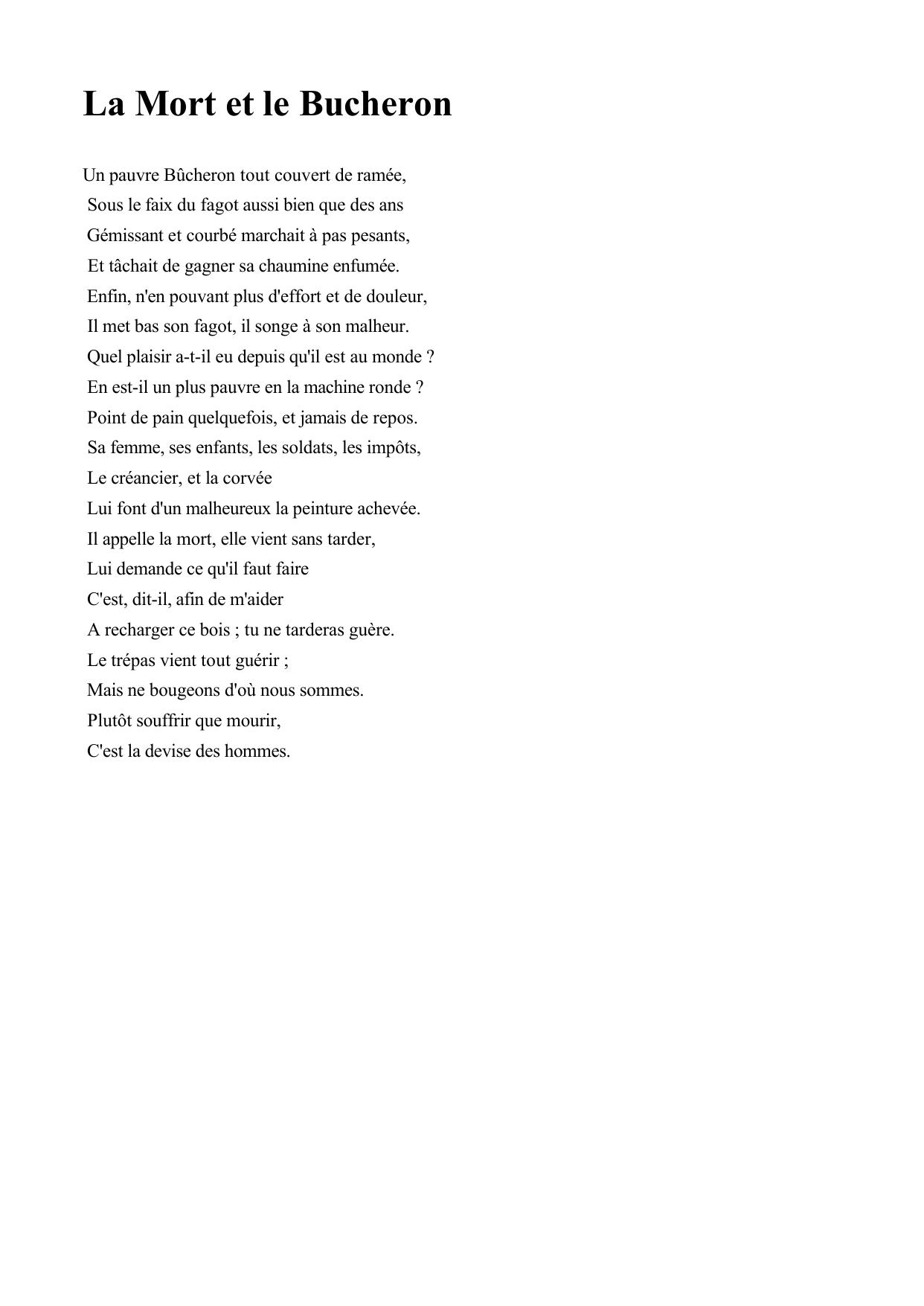 La Mort et le Bucheron

Un pauvre Bûcheron tout couvert de ramée,
Sous le faix du fagot aussi bien que des ans
Gémissant et courbé marchait à pas pesants,
Et tâchait de gagner sa chaumine enfumée.
Enfin, n'en pouvant plus d'effort et de douleur,
Il met bas son fagot, il songe à son malheur.
Quel plaisir a-t-il eu depuis qu'il est au monde ?
En est-il un plus pauvre en la machine ronde ?
Point de pain quelquefois, et jamais de repos.
Sa femme, ses enfants, les soldats, les impôts,
Le créancier, et la corvée
Lui font d'un malheureux la peinture achevée.
Il appelle la mort, elle vient sans tarder,
Lui demande ce qu'il faut faire
C'est, dit-il, afin de m'aider
A recharger ce bois ; tu ne tarderas guère.
Le trépas vient tout guérir ;
Mais ne bougeons d'où nous sommes.
Plutôt souffrir que mourir,
C'est la devise des hommes.